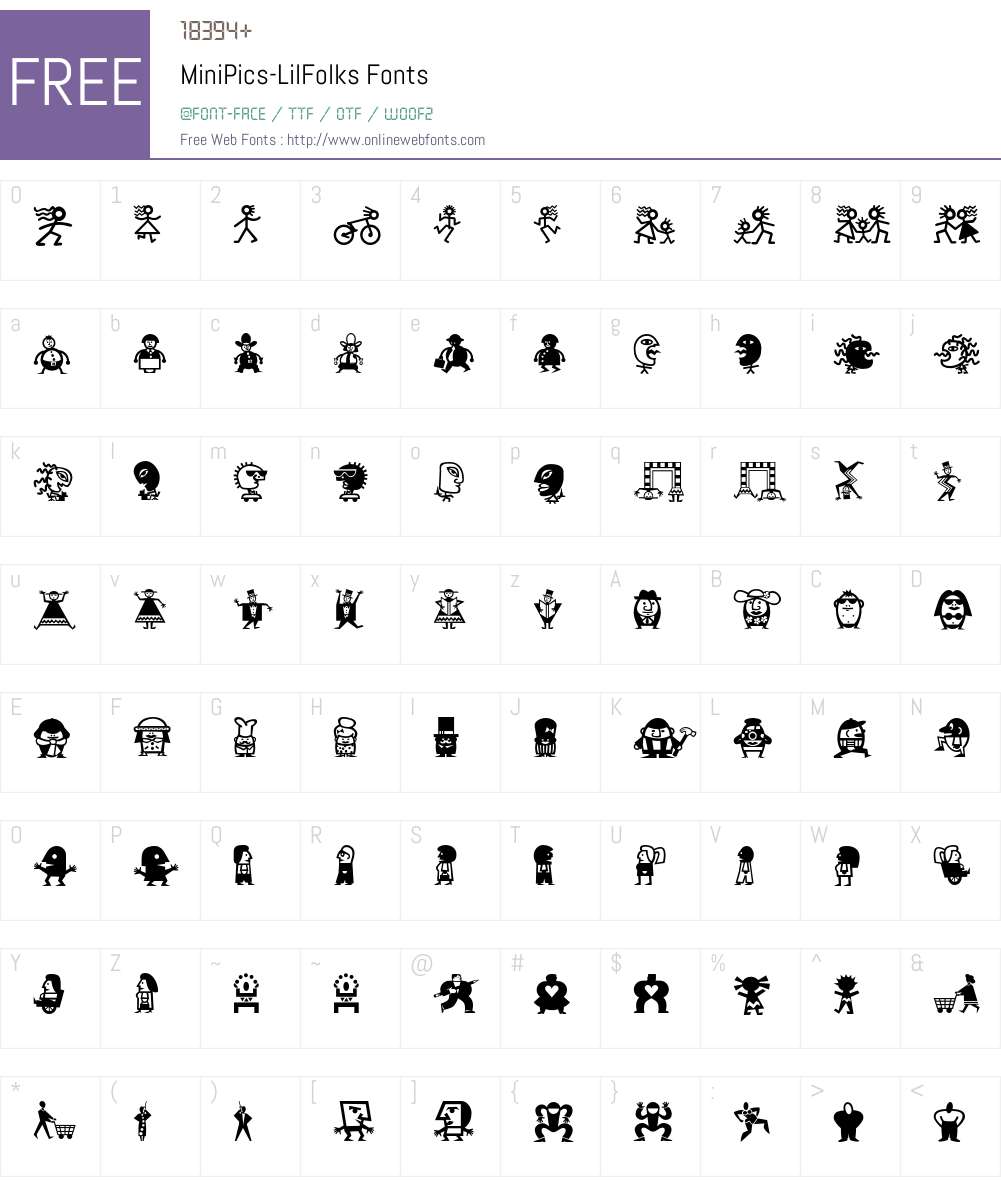 FREE

18394+

MiniPics-LilFolks Fonts

@FONT-FACE / TTF / OTF / WOOF2

Free Web Fonts : http://www.onlinewebfonts.com

0 1 2 3 4 5 6 7 8 9

a b c d e f g h i j

k l m n o p q r s t

u v w x y z A B C D

E F G H I J K L M N

O P Q R S T U V W X

Y Z ~ ~ @ # $ % ^ &

* ( ) [ ] { } : > <